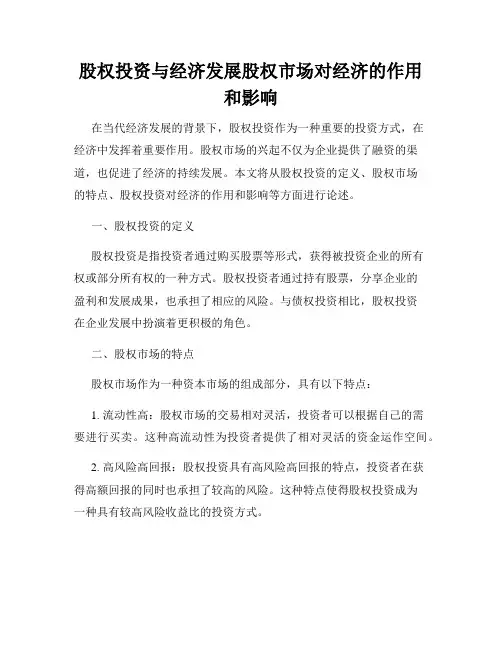 股权投资与经济发展股权市场对经济的作用和影响

在当代经济发展的背景下，股权投资作为一种重要的投资方式，在经济中发挥着重要作用。股权市场的兴起不仅为企业提供了融资的渠道，也促进了经济的持续发展。本文将从股权投资的定义、股权市场的特点、股权投资对经济的作用和影响等方面进行论述。

一、股权投资的定义

股权投资是指投资者通过购买股票等形式，获得被投资企业的所有权或部分所有权的一种方式。股权投资者通过持有股票，分享企业的盈利和发展成果，也承担了相应的风险。与债权投资相比，股权投资在企业发展中扮演着更积极的角色。

二、股权市场的特点

股权市场作为一种资本市场的组成部分，具有以下特点：

1. 流动性高：股权市场的交易相对灵活，投资者可以根据自己的需要进行买卖。这种高流动性为投资者提供了相对灵活的资金运作空间。

2. 高风险高回报：股权投资具有高风险高回报的特点，投资者在获得高额回报的同时也承担了较高的风险。这种特点使得股权投资成为一种具有较高风险收益比的投资方式。